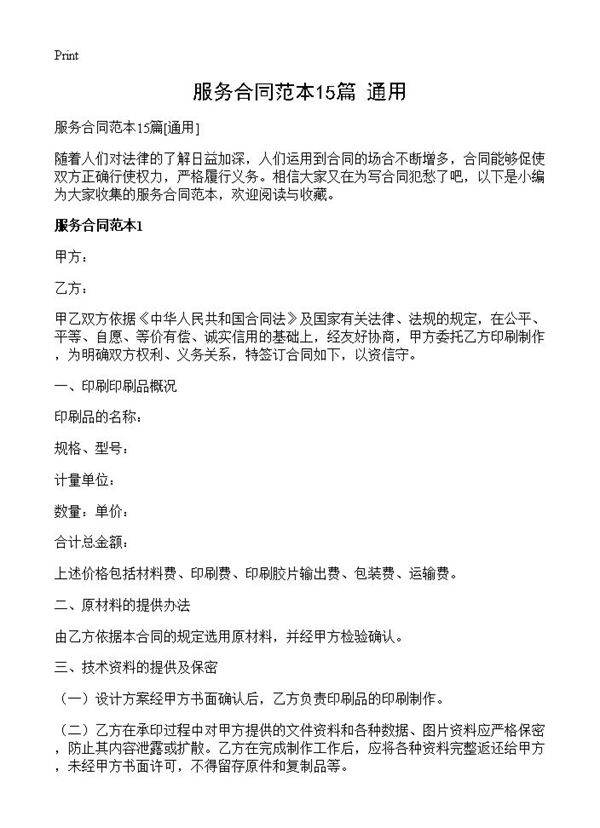 Print

服务合同范本15篇 通用

服务合同范本15篇[通用]

随着人们对法律的了解日益加深，人们运用到合同的场合不断增多，合同能够促使双方正确行使权力，严格履行义务。相信大家又在为写合同犯愁了吧，以下是小编为大家收集的服务合同范本，欢迎阅读与收藏。

服务合同范本1

甲方：

乙方：

甲乙双方依据《中华人民共和国合同法》及国家有关法律、法规的规定，在公平、平等、自愿、等价有偿、诚实信用的基础上，经友好协商，甲方委托乙方印刷制作，为明确双方权利、义务关系，特签订合同如下，以资信守。

一、印刷印刷品概况

印刷品的名称：

规格、型号：

计量单位：

数量：单价：

合计总金额：

上述价格包括材料费、印刷费、印刷胶片输出费、包装费、运输费。

二、原材料的提供办法

由乙方依据本合同的规定选用原材料，并经甲方检验确认。

三、技术资料的提供及保密

（一）设计方案经甲方书面确认后，乙方负责印刷品的印刷制作。

（二）乙方在承印过程中对甲方提供的文件资料和各种数据、图片资料应严格保密，防止其内容泄露或扩散。乙方在完成制作工作后，应将各种资料完整返还给甲方，未经甲方书面许可，不得留存原件和复制品等。